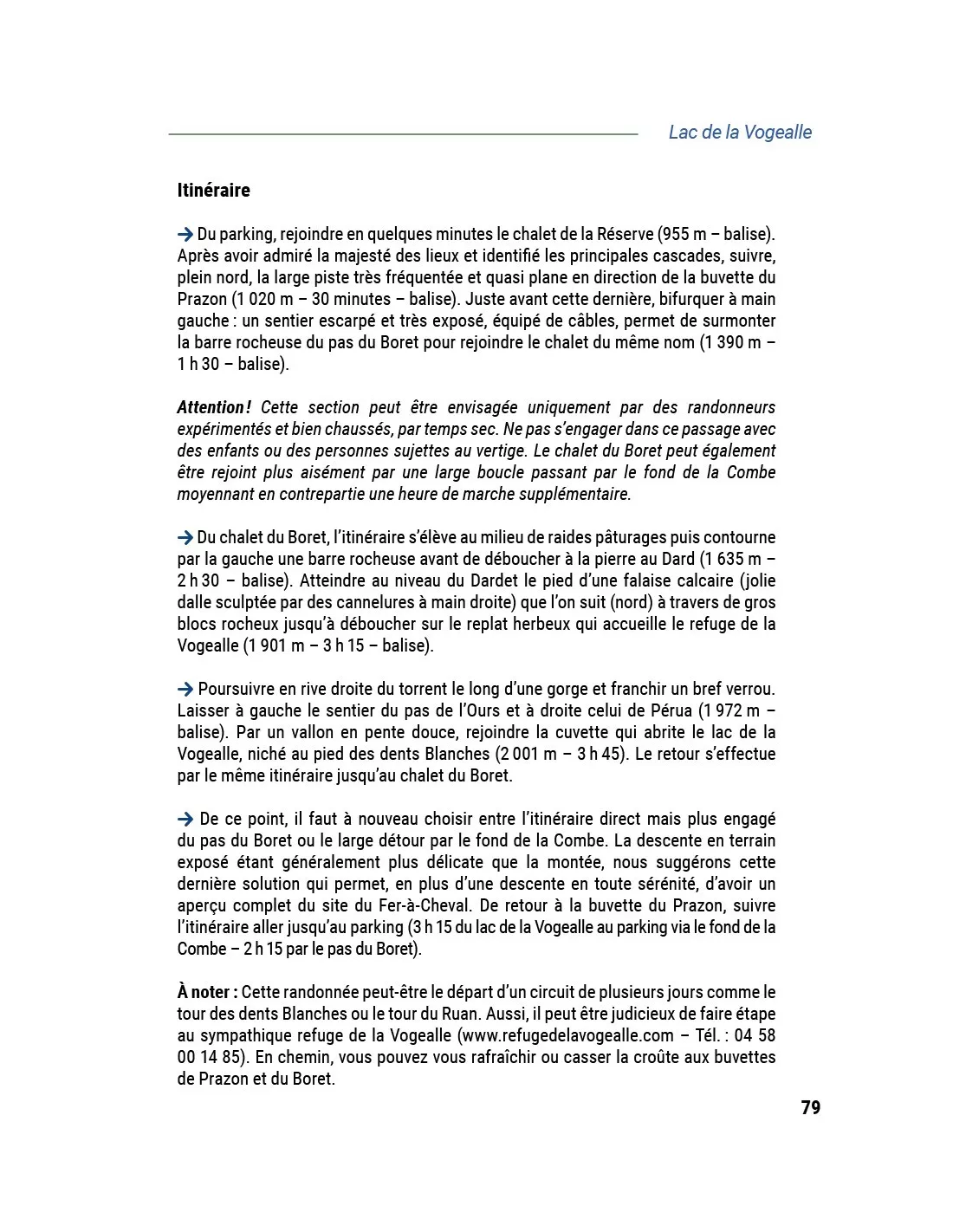 Lac de la Vogealle

Itinéraire

→ Du parking, rejoindre en quelques minutes le chalet de la Réserve (955 m – balise). Après avoir admiré la majesté des lieux et identifié les principales cascades, suivre, plein nord, la large piste très fréquentée et quasi plane en direction de la buvette du Prazon (1 020 m – 30 minutes – balise). Juste avant cette dernière, bifurquer à main gauche : un sentier escarpé et très exposé, équipé de câbles, permet de surmonter la barre rocheuse du pas du Boret pour rejoindre le chalet du même nom (1 390 m – 1 h 30 – balise).

Attention ! Cette section peut être envisagée uniquement par des randonneurs expérimentés et bien chaussés, par temps sec. Ne pas s'engager dans ce passage avec des enfants ou des personnes sujettes au vertige. Le chalet du Boret peut également être rejoint plus aisément par une large boucle passant par le fond de la Combe moyennant en contrepartie une heure de marche supplémentaire.

→ Du chalet du Boret, l'itinéraire s'élève au milieu de raides pâturages puis contourne par la gauche une barre rocheuse avant de déboucher à la pierre au Dard (1 635 m – 2 h 30 – balise). Atteindre au niveau du Dardet le pied d'une falaise calcaire (jolie dalle sculptée par des cannelures à main droite) que l'on suit (nord) à travers de gros blocs rocheux jusqu'à déboucher sur le replat herbeux qui accueille le refuge de la Vogealle (1 901 m – 3 h 15 – balise).

→ Poursuivre en rive droite du torrent le long d'une gorge et franchir un bref verrou. Laisser à gauche le sentier du pas de l'Ours et à droite celui de Pérua (1 972 m – balise). Par un vallon en pente douce, rejoindre la cuvette qui abrite le lac de la Vogealle, niché au pied des dents Blanches (2 001 m – 3 h 45). Le retour s'effectue par le même itinéraire jusqu'au chalet du Boret.

→ De ce point, il faut à nouveau choisir entre l'itinéraire direct mais plus engagé du pas du Boret ou le large détour par le fond de la Combe. La descente en terrain exposé étant généralement plus délicate que la montée, nous suggérons cette dernière solution qui permet, en plus d'une descente en toute sérénité, d'avoir un aperçu complet du site du Fer-à-Cheval. De retour à la buvette du Prazon, suivre l'itinéraire aller jusqu'au parking (3 h 15 du lac de la Vogealle au parking via le fond de la Combe – 2 h 15 par le pas du Boret).

À noter : Cette randonnée peut-être le départ d'un circuit de plusieurs jours comme le tour des dents Blanches ou le tour du Ruan. Aussi, il peut être judicieux de faire étape au sympathique refuge de la Vogealle (www.refugedelavogealle.com – Tél. : 04 58 00 14 85). En chemin, vous pouvez vous rafraîchir ou casser la croûte aux buvettes de Prazon et du Boret.

79